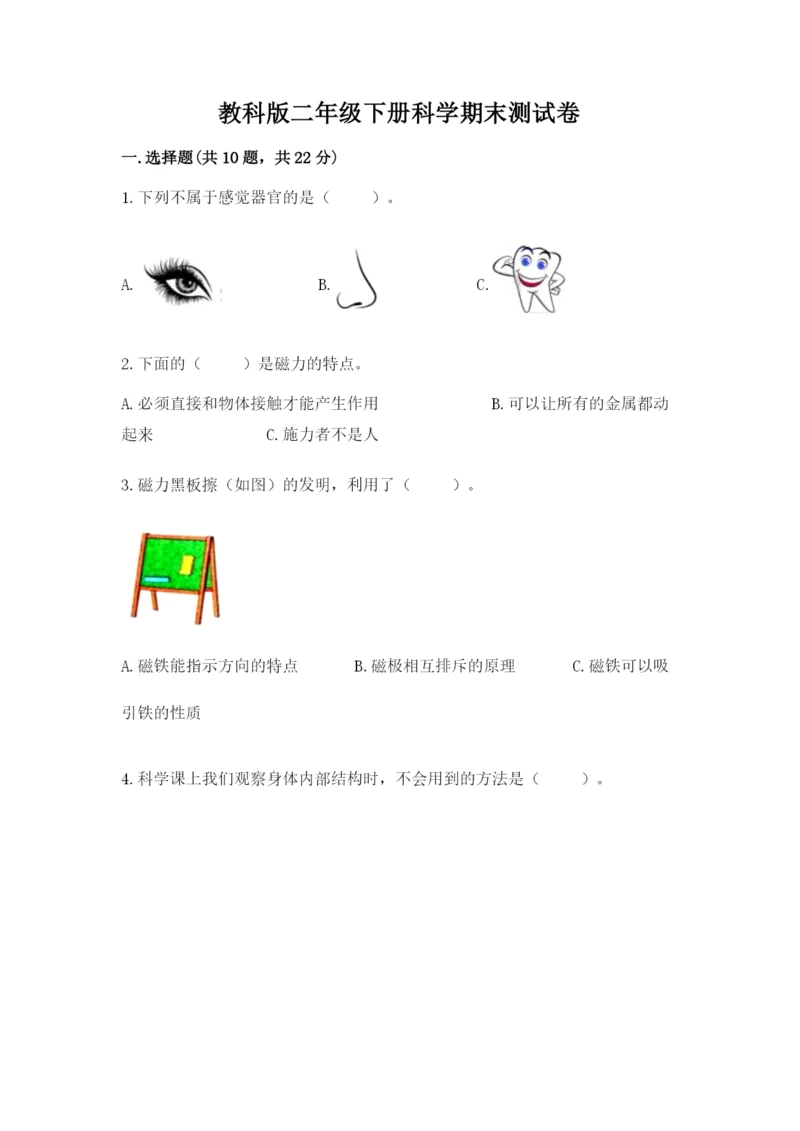 教科版二年级下册科学期末测试卷

一.选择题(共10题，共22分)

1.下列不属于感觉器官的是（　　）。

A.

B.

C.

2.下面的（　　）是磁力的特点。

A.必须直接和物体接触才能产生作用　　B.可以让所有的金属都动起来　　C.施力者不是人

3.磁力黑板擦（如图）的发明，利用了（　　）。

A.磁铁能指示方向的特点　　B.磁极相互排斥的原理　　C.磁铁可以吸引铁的性质

4.科学课上我们观察身体内部结构时，不会用到的方法是（　　）。